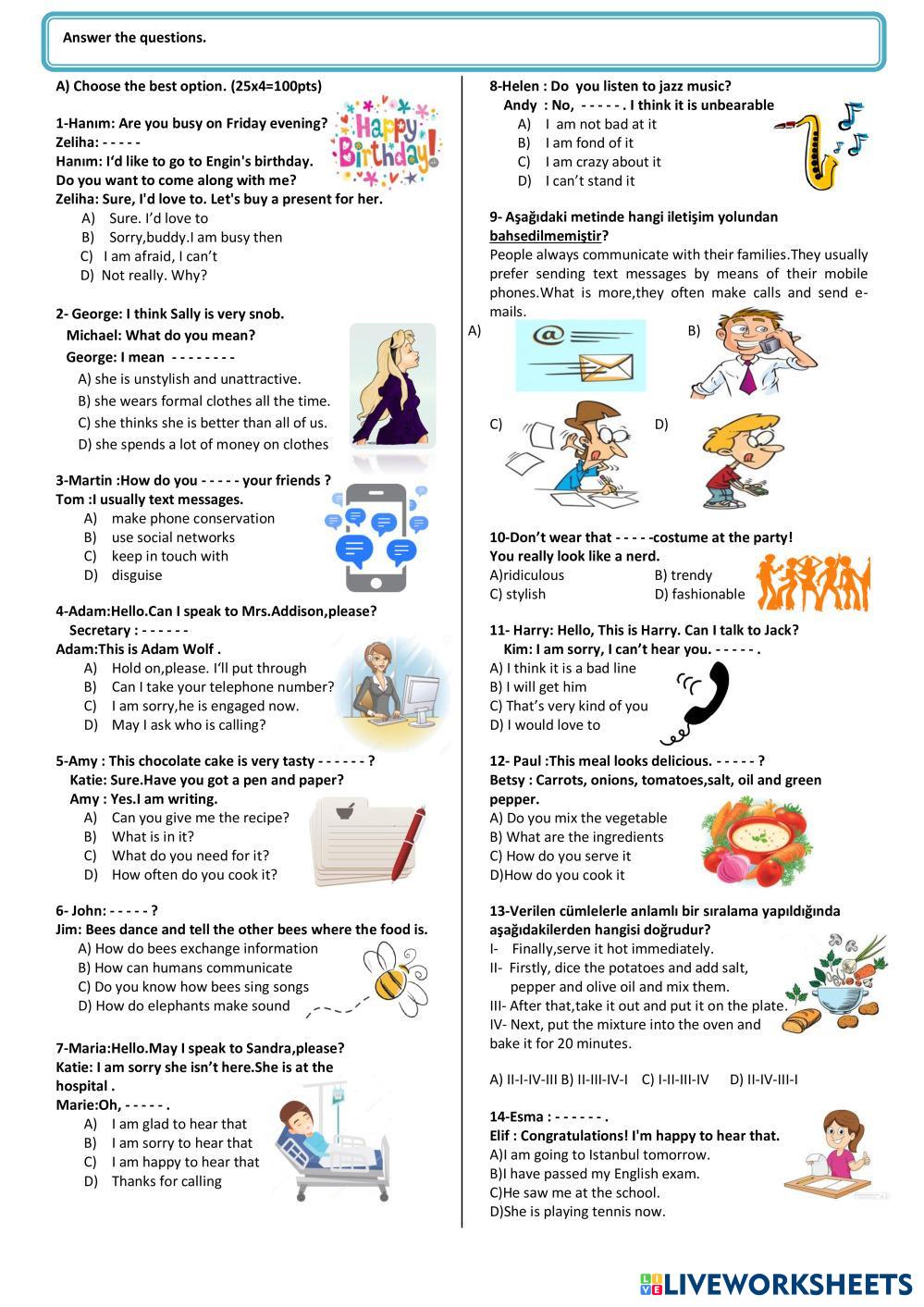 Answer the questions.

A) Choose the best option. (25x4=100pts)

1-Hanım: Are you busy on Friday evening?
Zeliha: - - - - -
Hanım: I'd like to go to Engin's birthday. Do you want to come along with me?
Zeliha: Sure, I'd love to. Let's buy a present for her.
A) Sure. I'd love to
B) Sorry,buddy.I am busy then
C) I am afraid, I can't
D) Not really. Why?

Happy Birthday!

2- George: I think Sally is very snob.
Michael: What do you mean?
George: I mean - - - - - - - -
A) she is unstylish and unattractive.
B) she wears formal clothes all the time.
C) she thinks she is better than all of us.
D) she spends a lot of money on clothes

3-Martin :How do you - - - - - your friends ?
Tom :I usually text messages.
A) make phone conservation
B) use social networks
C) keep in touch with
D) disguise

4-Adam:Hello.Can I speak to Mrs.Addison,please?
Secretary : - - - - - -
Adam:This is Adam Wolf .
A) Hold on,please. I'll put through
B) Can I take your telephone number?
C) I am sorry,he is engaged now.
D) May I ask who is calling?

5-Amy : This chocolate cake is very tasty - - - - - - ?
Katie: Sure.Have you got a pen and paper?
Amy : Yes.I am writing.
A) Can you give me the recipe?
B) What is in it?
C) What do you need for it?
D) How often do you cook it?

6- John: - - - - - ?
Jim: Bees dance and tell the other bees where the food is.
A) How do bees exchange information
B) How can humans communicate
C) Do you know how bees sing songs
D) How do elephants make sound

7-Maria:Hello.May I speak to Sandra,please?
Katie: I am sorry she isn't here.She is at the hospital .
Marie:Oh, - - - - - .
A) I am glad to hear that
B) I am sorry to hear that
C) I am happy to hear that
D) Thanks for calling

8-Helen : Do you listen to jazz music?
Andy : No, - - - - - . I think it is unbearable
A) I am not bad at it
B) I am fond of it
C) I am crazy about it
D) I can't stand it

9- Aşağıdaki metinde hangi iletişim yolundan bahsedilmemiştir?
People always communicate with their families.They usually prefer sending text messages by means of their mobile phones.What is more,they often make calls and send e-mails.
A)
B)
C)
D)

10-Don't wear that - - - - -costume at the party! You really look like a nerd.
A)ridiculous
B) trendy
C) stylish
D) fashionable

11- Harry: Hello, This is Harry. Can I talk to Jack?
Kim: I am sorry, I can't hear you. - - - - - .
A) I think it is a bad line
B) I will get him
C) That's very kind of you
D) I would love to

12- Paul :This meal looks delicious. - - - - - ?
Betsy : Carrots, onions, tomatoes,salt, oil and green pepper.
A) Do you mix the vegetable
B) What are the ingredients
C) How do you serve it
D)How do you cook it

13-Verilen cümlelerle anlamlı bir sıralama yapıldığında aşağıdakilerden hangisi doğrudur?
I- Finally,serve it hot immediately.
II- Firstly, dice the potatoes and add salt, pepper and olive oil and mix them.
III- After that,take it out and put it on the plate.
IV- Next, put the mixture into the oven and bake it for 20 minutes.

A) II-I-IV-III B) II-III-IV-I C) I-II-III-IV D) II-IV-III-I

14-Esma : - - - - - - .
Elif : Congratulations! I'm happy to hear that.
A)I am going to Istanbul tomorrow.
B)I have passed my English exam.
C)He saw me at the school.
D)She is playing tennis now.

LIVEWORKSHEETS